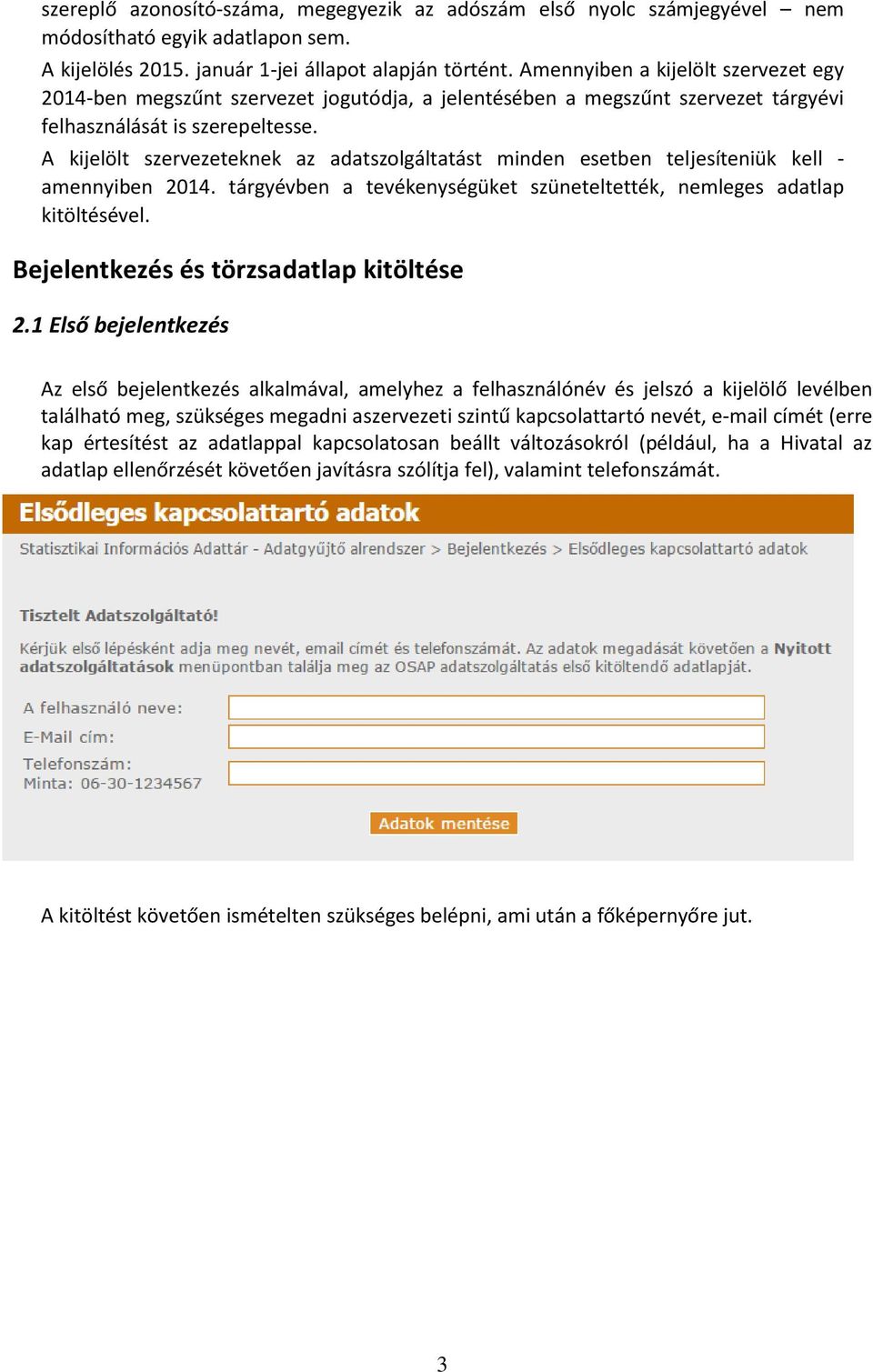 szereplő azonosító-száma, megegyezik az adószám első nyolc számjegyével – nem módosítható egyik adatlapon sem.
A kijelölés 2015. január 1-jei állapot alapján történt. Amennyiben a kijelölt szervezet egy 2014-ben megszűnt szervezet jogutódja, a jelentésében a megszűnt szervezet tárgyévi felhasználását is szerepeltesse.
A kijelölt szervezeteknek az adatszolgáltatást minden esetben teljesíteniük kell - amennyiben 2014. tárgyévben a tevékenységüket szüneteltették, nemleges adatlap kitöltésével.

Bejelentkezés és törzsadatlap kitöltése

2.1 Első bejelentkezés

Az első bejelentkezés alkalmával, amelyhez a felhasználónév és jelszó a kijelölő levélben található meg, szükséges megadni aszervezeti szintű kapcsolattartó nevét, e-mail címét (erre kap értesítést az adatlappal kapcsolatosan beállt változásokról (például, ha a Hivatal az adatlap ellenőrzését követően javításra szólítja fel), valamint telefonszámát.

Elsődleges kapcsolattartó adatok

Statisztikai Információs Adattár - Adatgyűjtő alrendszer > Bejelentkezés > Elsődleges kapcsolattartó adatok

Tisztelt Adatszolgáltató!

Kérjük első lépésként adja meg nevét, email címét és telefonszámát. Az adatok megadását követően a Nyitott adatszolgáltatások menüpontban találja meg az OSAP adatszolgáltatás első kitöltendő adatlapját.

A felhasználó neve:
E-Mail cím:
Telefonszám:
Minta: 06-30-1234567

Adatok mentése

A kitöltést követően ismételten szükséges belépni, ami után a főképernyőre jut.

3